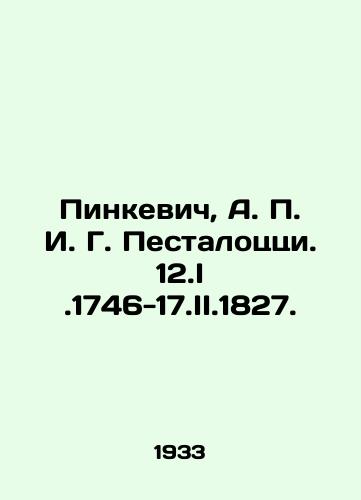 Пинкевич, А. П. И. Г. Песталоцци. 12.I .1746-17.II.1827.

1933